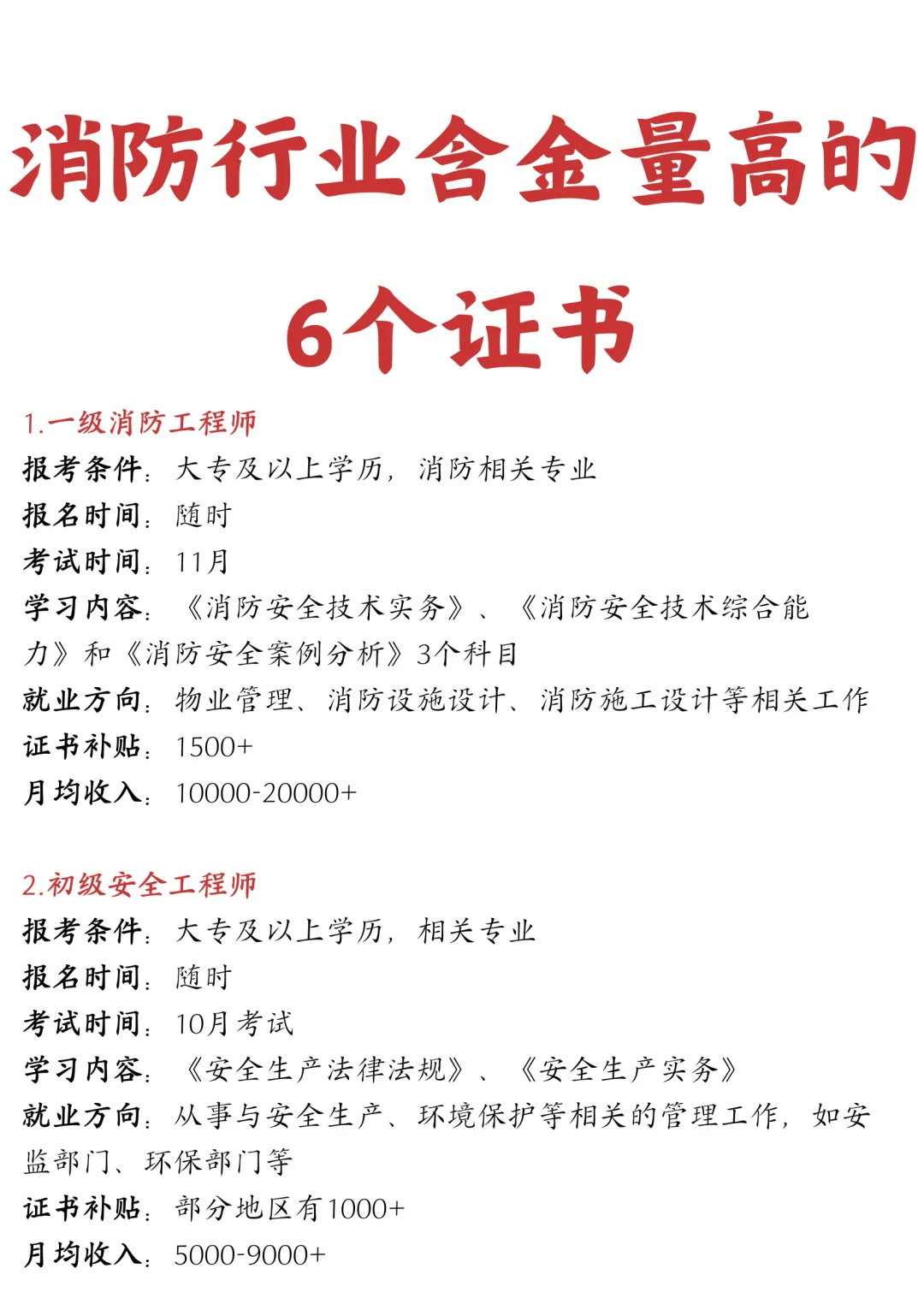 消防行业含金量高的
6个证书

1.一级消防工程师
报考条件：大专及以上学历，消防相关专业
报名时间：随时
考试时间：11月
学习内容：《消防安全技术实务》、《消防安全技术综合能力》和《消防安全案例分析》3个科目
就业方向：物业管理、消防设施设计、消防施工设计等相关工作
证书补贴：1500+
月均收入：10000-20000+

2.初级安全工程师
报考条件：大专及以上学历，相关专业
报名时间：随时
考试时间：10月考试
学习内容：《安全生产法律法规》、《安全生产实务》
就业方向：从事与安全生产、环境保护等相关的管理工作，如安监部门、环保部门等
证书补贴：部分地区有1000+
月均收入：5000-9000+